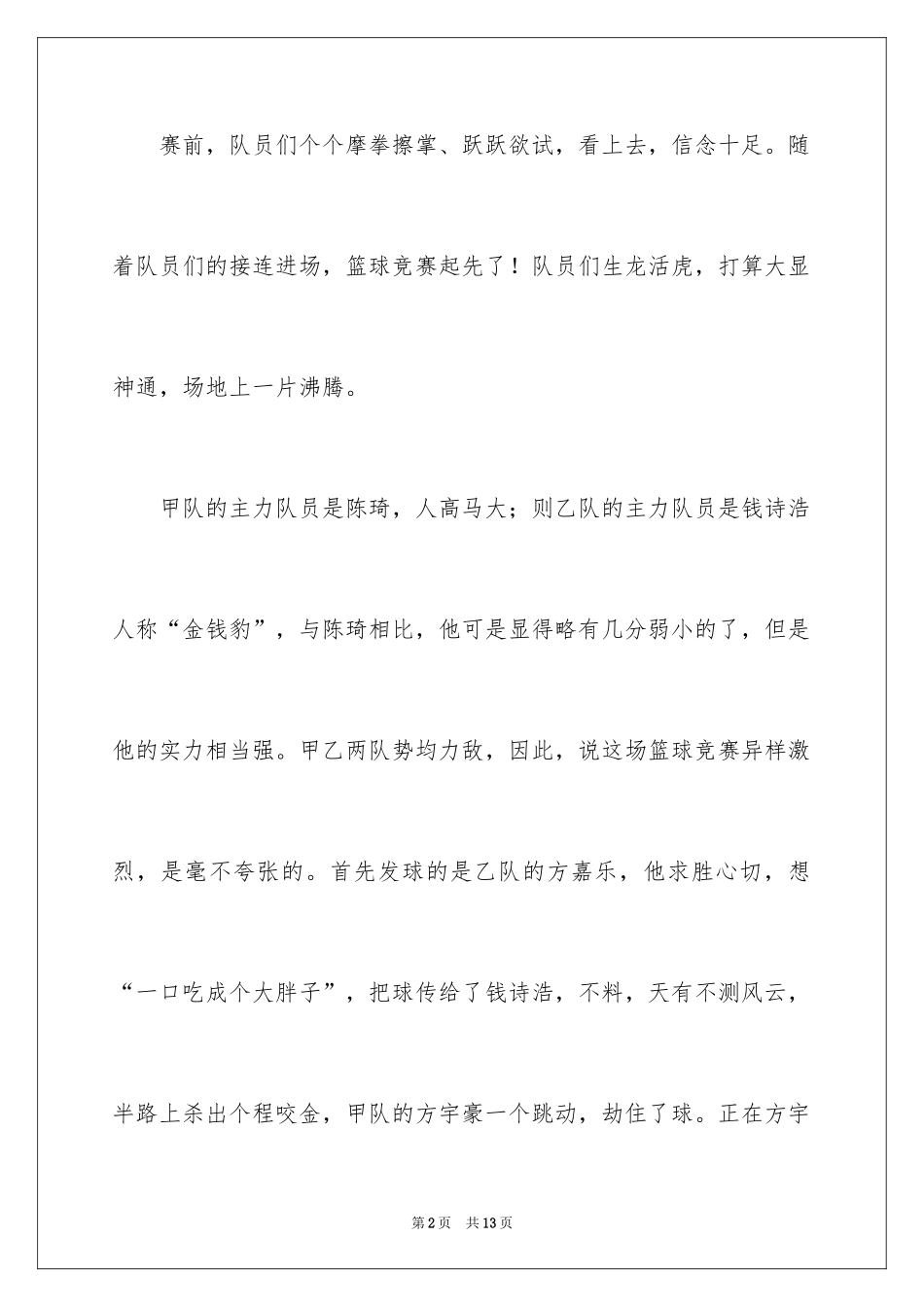 赛前，队员们个个摩拳擦掌、跃跃欲试，看上去，信念十足。随着队员们的接连进场，篮球竞赛起先了！队员们生龙活虎，打算大显神通，场地上一片沸腾。

甲队的主力队员是陈琦，人高马大；则乙队的主力队员是钱诗浩人称“金钱豹”，与陈琦相比，他可是显得略有几分弱小的了，但是他的实力相当强。甲乙两队势均力敌，因此，说这场篮球竞赛异样激烈，是毫不夸张的。首先发球的是乙队的方嘉乐，他求胜心切，想“一口吃成个大胖子”，把球传给了钱诗浩，不料，天有不测风云，半路上杀出个程咬金，甲队的方宇豪一个跳动，劫住了球。正在方宇

第2页 共13页